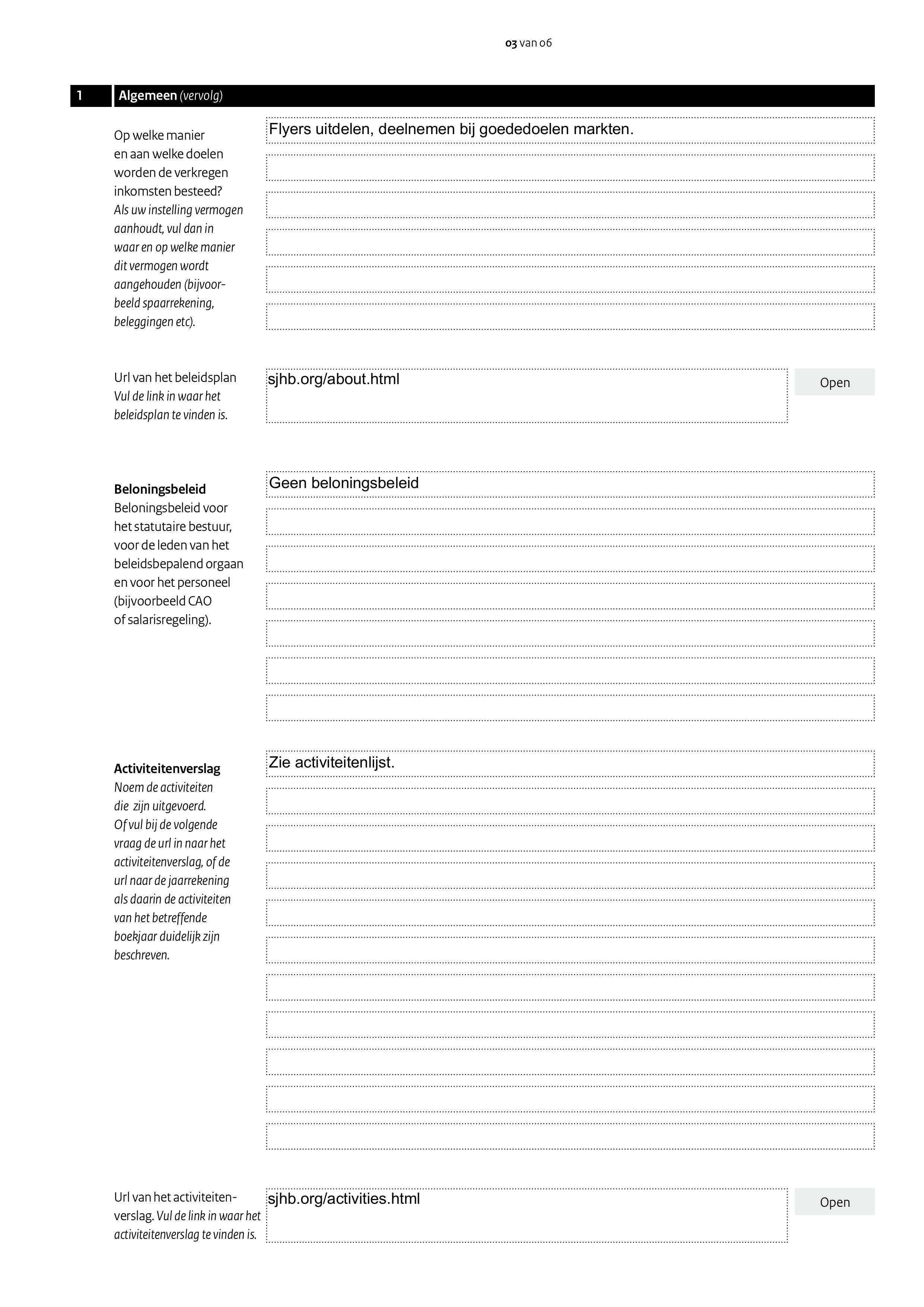 03 van 06

1 Algemeen (vervolg)

Op welke manier en aan welke doelen worden de verkregen inkomsten besteed? Als uw instelling vermogen aanhoudt, vul dan in waar en op welke manier dit vermogen wordt aangehouden (bijvoorbeeld spaarrekening, beleggingen etc).

Flyers uitdelen, deelnemen bij goededoelen markten.

Url van het beleidsplan Vul de link in waar het beleidsplan te vinden is.

sjhb.org/about.html

Open

Beloningsbeleid
Beloningsbeleid voor het statutaire bestuur, voor de leden van het beleidsbepalend orgaan en voor het personeel (bijvoorbeeld CAO of salarisregeling).

Geen beloningsbeleid

Activiteitenverslag
Noem de activiteiten die zijn uitgevoerd. Of vul bij de volgende vraag de url in naar het activiteitenverslag, of de url naar de jaarrekening als daarin de activiteiten van het betreffende boekjaar duidelijk zijn beschreven.

Zie activiteitenlijst.

Url van het activiteitenverslag. Vul de link in waar het activiteitenverslag te vinden is.

sjhb.org/activities.html

Open